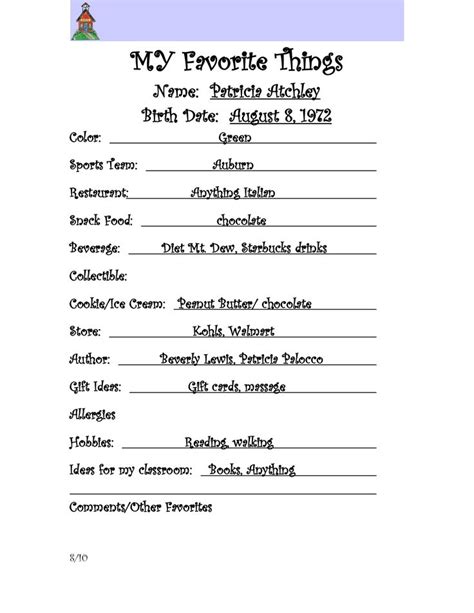 MY Favorite Things

Name: Patricia Atchley

Birth Date: August 8, 1972

Color: Green

Sports Team: Auburn

Restaurant: Anything Italian

Snack Food: chocolate

Beverage: Diet Mt. Dew, Starbucks drinks

Collectible:

Cookie/Ice Cream: Peanut Butter/ chocolate

Store: Kohls, Walmart

Author: Beverly Lewis, Patricia Palocco

Gift Ideas: Gift cards, massage

Allergies

Hobbies: Reading, walking

Ideas for my classroom: Books, Anything

Comments/Other Favorites

8/10